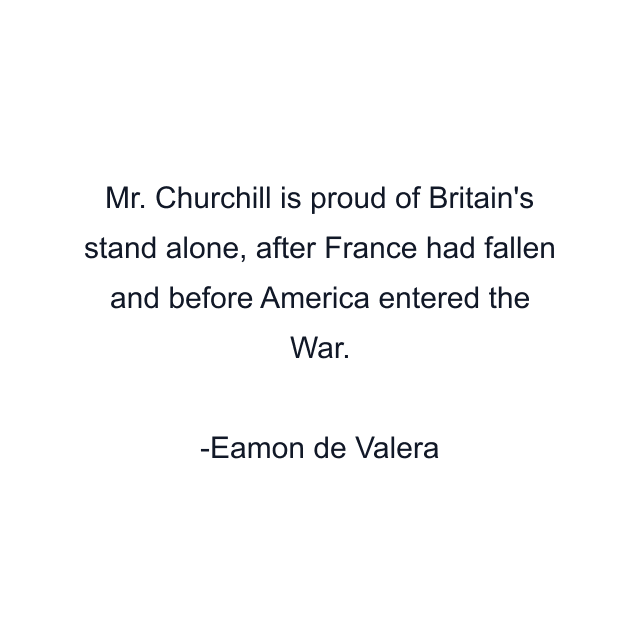 Mr. Churchill is proud of Britain's stand alone, after France had fallen and before America entered the War.

-Eamon de Valera